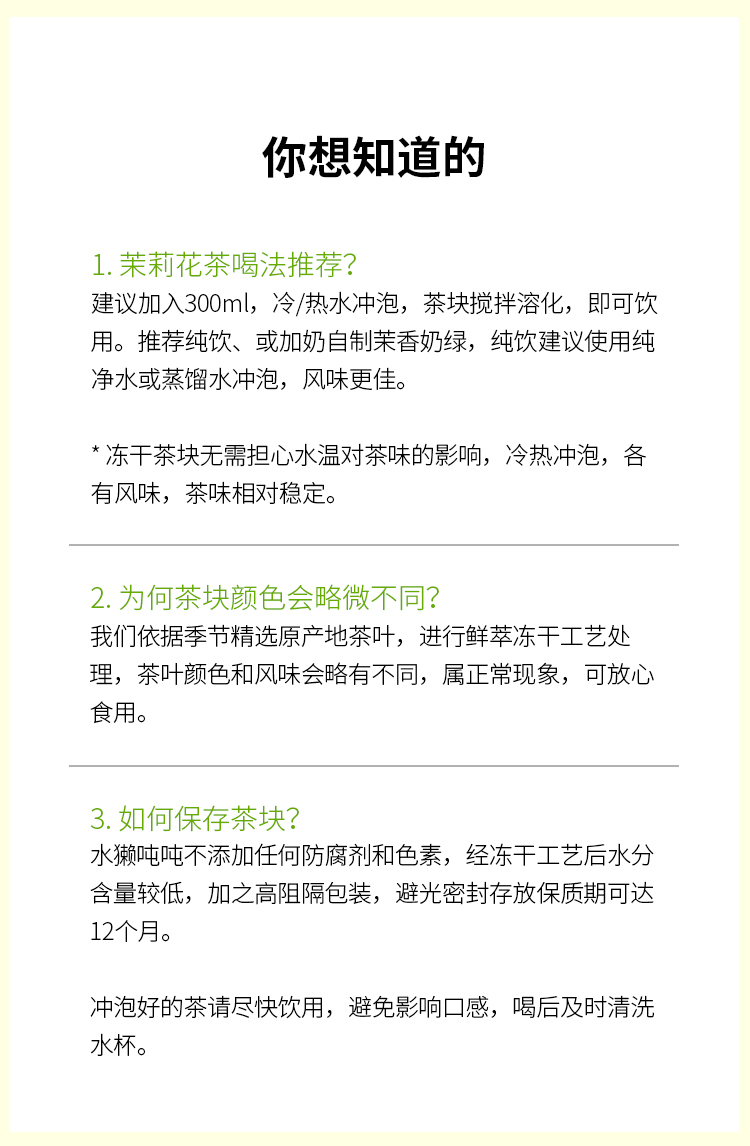 你想知道的

1. 茉莉花茶喝法推荐？
建议加入300ml，冷/热水冲泡，茶块搅拌溶化，即可饮用。推荐纯饮、或加奶自制茉香奶绿，纯饮建议使用纯净水或蒸馏水冲泡，风味更佳。

* 冻干茶块无需担心水温对茶味的影响，冷热冲泡，各有风味，茶味相对稳定。

2. 为何茶块颜色会略微不同？
我们依据季节精选原产地茶叶，进行鲜萃冻干工艺处理，茶叶颜色和风味会略有不同，属正常现象，可放心食用。

3. 如何保存茶块？
水獭吨吨不添加任何防腐剂和色素，经冻干工艺后水分含量较低，加之高阻隔包装，避光密封存放保质期可达12个月。

冲泡好的茶请尽快饮用，避免影响口感，喝后及时清洗水杯。